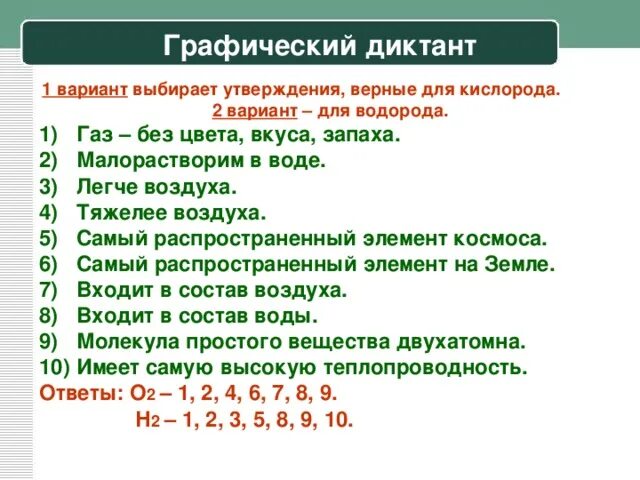 Графический диктант

1 вариант выбирает утверждения, верные для кислорода.
2 вариант – для водорода.

1) Газ – без цвета, вкуса, запаха.
2) Малорастворим в воде.
3) Легче воздуха.
4) Тяжелее воздуха.
5) Самый распространенный элемент космоса.
6) Самый распространенный элемент на Земле.
7) Входит в состав воздуха.
8) Входит в состав воды.
9) Молекула простого вещества двухатомна.
10) Имеет самую высокую теплопроводность.

Ответы: $O_2$ – 1, 2, 4, 6, 7, 8, 9.
$H_2$ – 1, 2, 3, 5, 8, 9, 10.